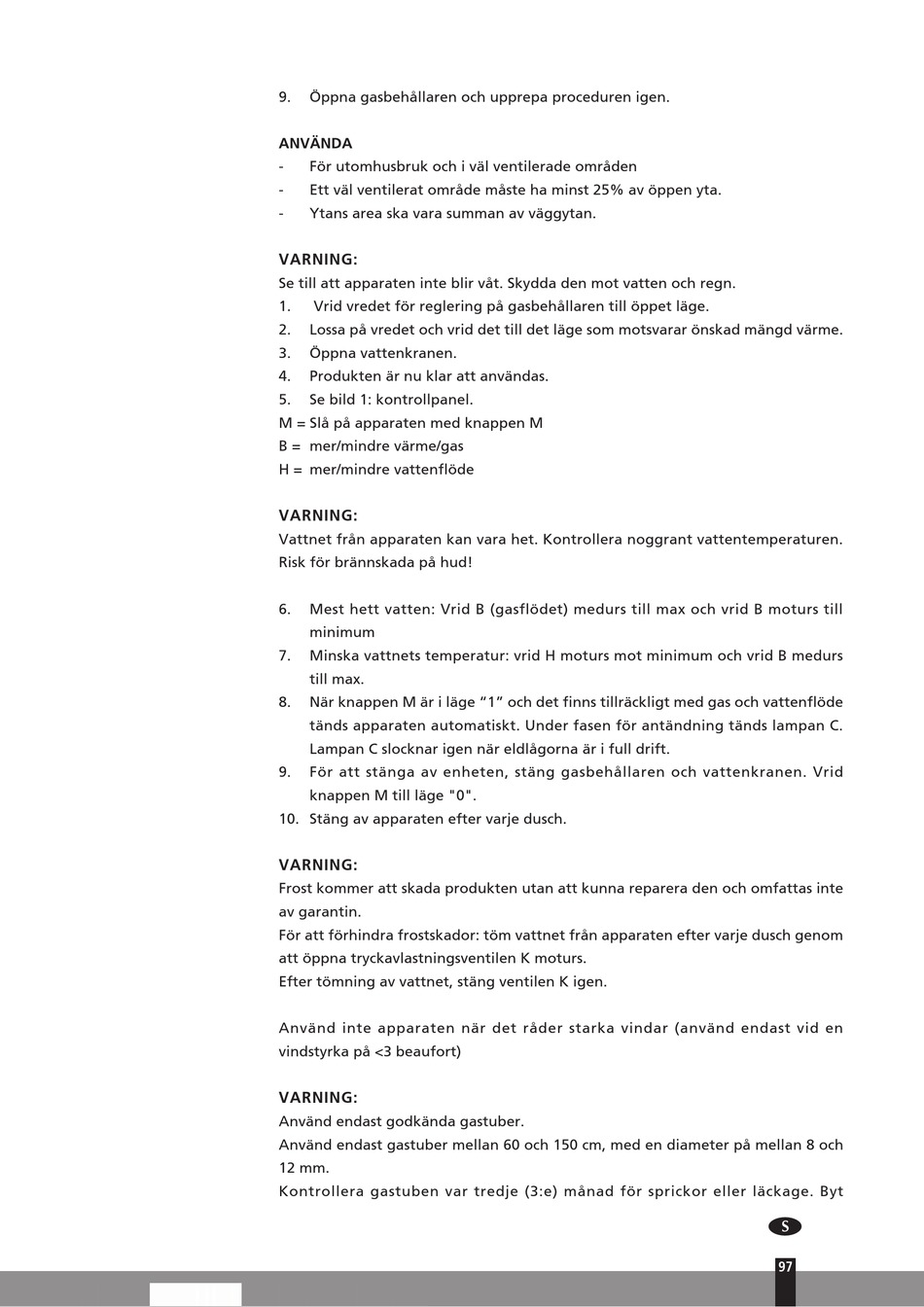 9. Öppna gasbehållaren och upprepa proceduren igen.

ANVÄNDA
- För utomhusbruk och i väl ventilerade områden
- Ett väl ventilerat område måste ha minst 25% av öppen yta.
- Ytans area ska vara summan av väggytan.

VARNING:
Se till att apparaten inte blir våt. Skydda den mot vatten och regn.
1. Vrid vredet för reglering på gasbehållaren till öppet läge.
2. Lossa på vredet och vrid det till det läge som motsvarar önskad mängd värme.
3. Öppna vattenkranen.
4. Produkten är nu klar att användas.
5. Se bild 1: kontrollpanel.
M = Slå på apparaten med knappen M
B = mer/mindre värme/gas
H = mer/mindre vattenflöde

VARNING:
Vattnet från apparaten kan vara het. Kontrollera noggrant vattentemperaturen. Risk för brännskada på hud!

6. Mest hett vatten: Vrid B (gasflödet) medurs till max och vrid B moturs till minimum
7. Minska vattnets temperatur: vrid H moturs mot minimum och vrid B medurs till max.
8. När knappen M är i läge "1" och det finns tillräckligt med gas och vattenflöde tänds apparaten automatiskt. Under fasen för antändning tänds lampan C. Lampan C slocknar igen när eldlågorna är i full drift.
9. För att stänga av enheten, stäng gasbehållaren och vattenkranen. Vrid knappen M till läge "0".
10. Stäng av apparaten efter varje dusch.

VARNING:
Frost kommer att skada produkten utan att kunna reparera den och omfattas inte av garantin.
För att förhindra frostskador: töm vattnet från apparaten efter varje dusch genom att öppna tryckavlastningsventilen K moturs.
Efter tömning av vattnet, stäng ventilen K igen.

Använd inte apparaten när det råder starka vindar (använd endast vid en vindstyrka på <3 beaufort)

VARNING:
Använd endast godkända gastuber.
Använd endast gastuber mellan 60 och 150 cm, med en diameter på mellan 8 och 12 mm.
Kontrollera gastuben var tredje (3:e) månad för sprickor eller läckage. Byt

S

97